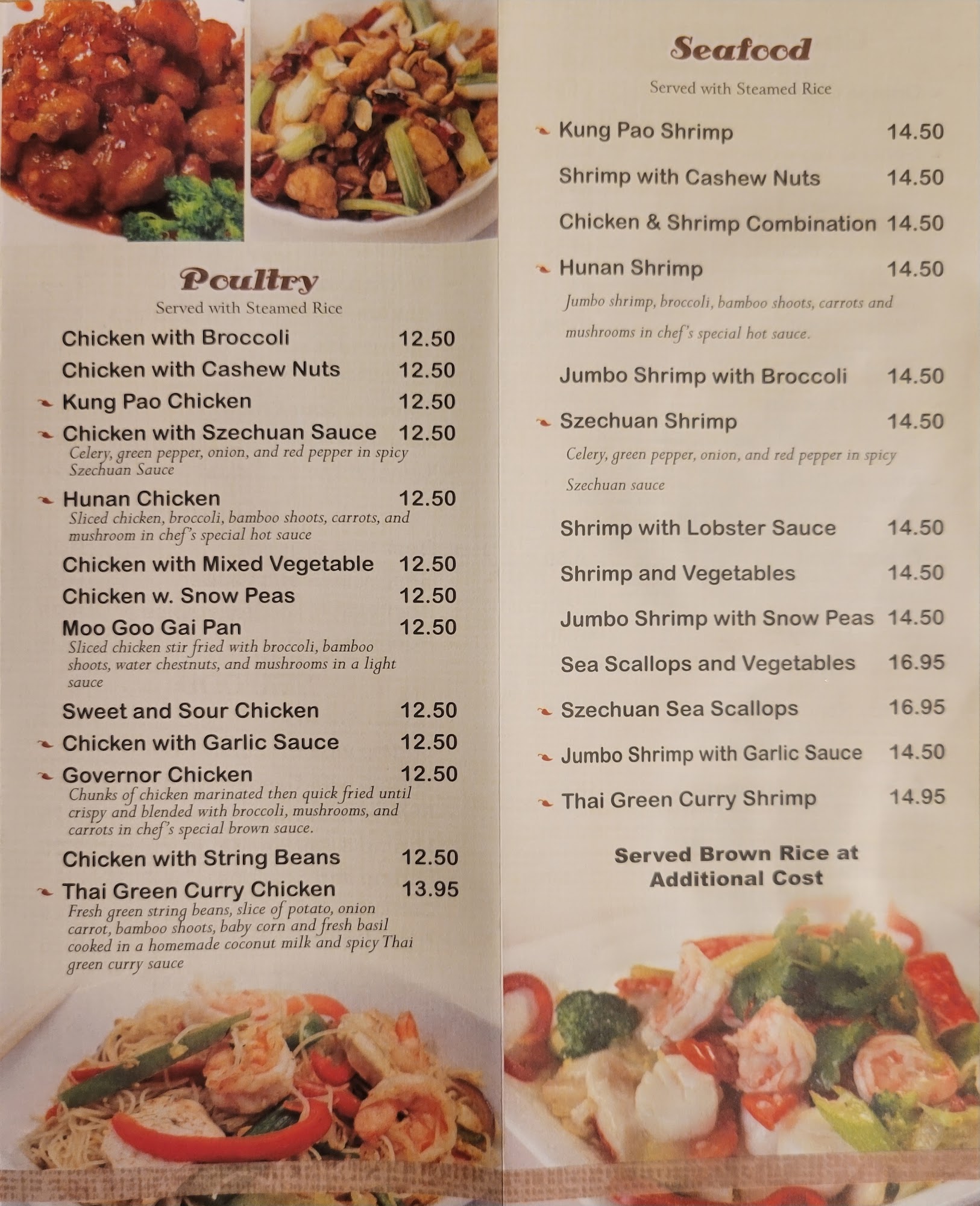 Poultry

Served with Steamed Rice

Chicken with Broccoli 12.50

Chicken with Cashew Nuts 12.50

Kung Pao Chicken 12.50

Chicken with Szechuan Sauce 12.50
Celery, green pepper, onion, and red pepper in spicy Szechuan Sauce

Hunan Chicken 12.50
Sliced chicken, broccoli, bamboo shoots, carrots, and mushroom in chef's special hot sauce

Chicken with Mixed Vegetable 12.50

Chicken w. Snow Peas 12.50

Moo Goo Gai Pan 12.50
Sliced chicken stir fried with broccoli, bamboo shoots, water chestnuts, and mushrooms in a light sauce

Sweet and Sour Chicken 12.50

Chicken with Garlic Sauce 12.50

Governor Chicken 12.50
Chunks of chicken marinated then quick fried until crispy and blended with broccoli, mushrooms, and carrots in chef's special brown sauce.

Chicken with String Beans 12.50

Thai Green Curry Chicken 13.95
Fresh green string beans, slice of potato, onion carrot, bamboo shoots, baby corn and fresh basil cooked in a homemade coconut milk and spicy Thai green curry sauce

Seafood

Served with Steamed Rice

Kung Pao Shrimp 14.50

Shrimp with Cashew Nuts 14.50

Chicken & Shrimp Combination 14.50

Hunan Shrimp 14.50
Jumbo shrimp, broccoli, bamboo shoots, carrots and mushrooms in chef's special hot sauce.

Jumbo Shrimp with Broccoli 14.50

Szechuan Shrimp 14.50
Celery, green pepper, onion, and red pepper in spicy Szechuan sauce

Shrimp with Lobster Sauce 14.50

Shrimp and Vegetables 14.50

Jumbo Shrimp with Snow Peas 14.50

Sea Scallops and Vegetables 16.95

Szechuan Sea Scallops 16.95

Jumbo Shrimp with Garlic Sauce 14.50

Thai Green Curry Shrimp 14.95

Served Brown Rice at Additional Cost